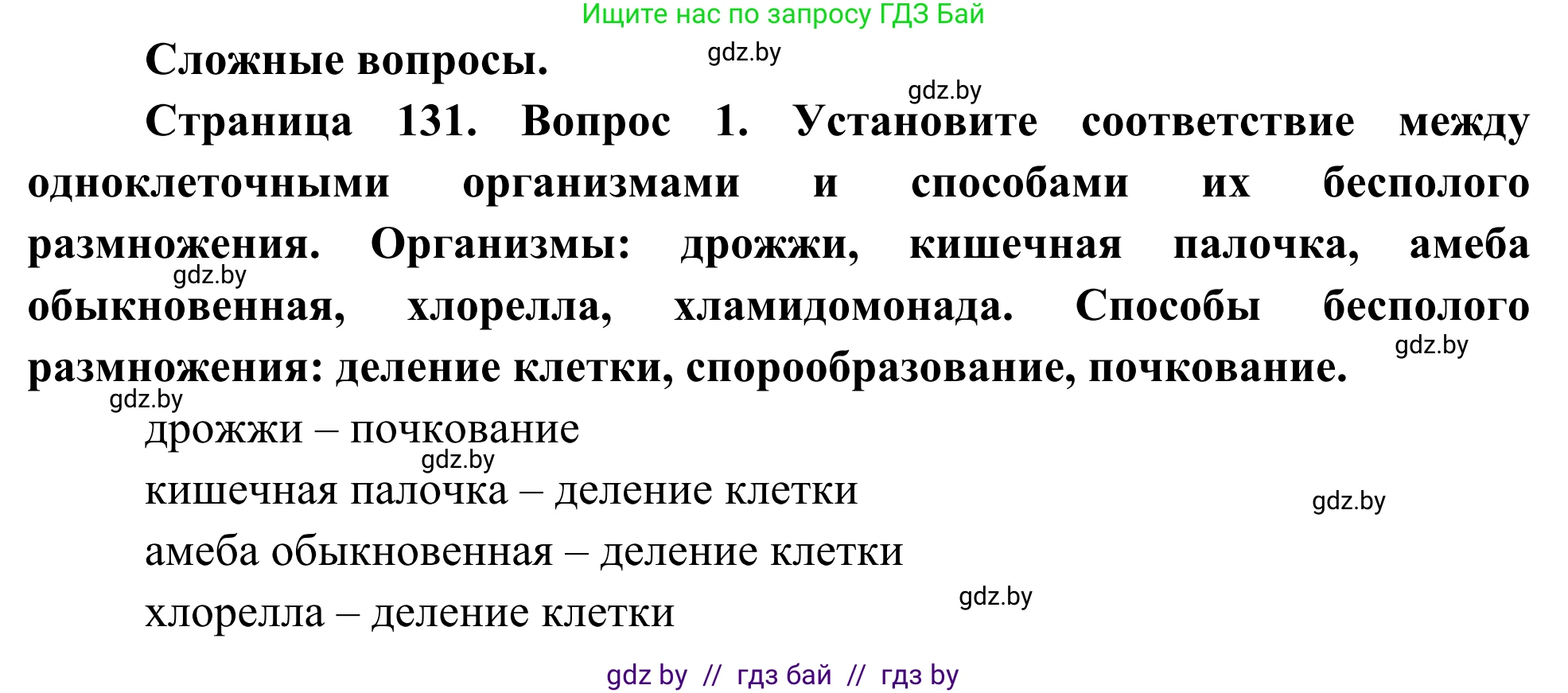 Ищите нас по запросу ГДЗ Бай

Сложные вопросы.

gdz.by

gdz.by

Страница 131. Вопрос 1. Установите соответствие между одноклеточными организмами и способами их бесполого размножения. Организмы: дрожжи, кишечная палочка, амеба обыкновенная, хлорелла, хламидомонада. Способы бесполого размножения: деление клетки, спорообразование, почкование.

gdz.by

gdz.by

gdz.by

дрожжи – почкование

gdz.by

кишечная палочка – деление клетки

gdz.by

амеба обыкновенная – деление клетки

хлорелла – деление клетки

gdz.by

gdz by // гдз бай // гдз by